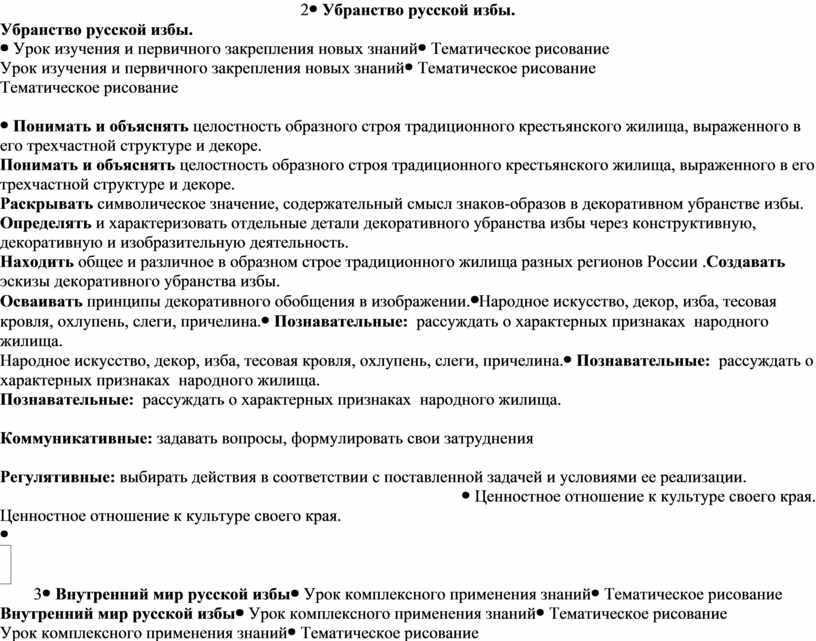 2• Убранство русской избы.
Убранство русской избы.
• Урок изучения и первичного закрепления новых знаний• Тематическое рисование
Урок изучения и первичного закрепления новых знаний• Тематическое рисование
Тематическое рисование

• Понимать и объяснять целостность образного строя традиционного крестьянского жилища, выраженного в его трехчастной структуре и декоре.
Понимать и объяснять целостность образного строя традиционного крестьянского жилища, выраженного в его трехчастной структуре и декоре.
Раскрывать символическое значение, содержательный смысл знаков-образов в декоративном убранстве избы.
Определять и характеризовать отдельные детали декоративного убранства избы через конструктивную, декоративную и изобразительную деятельность.
Находить общее и различное в образном строе традиционного жилища разных регионов России .Создавать эскизы декоративного убранства избы.
Осваивать принципы декоративного обобщения в изображении.•Народное искусство, декор, изба, тесовая кровля, охлупень, слеги, причелина.• Познавательные: рассуждать о характерных признаках народного жилища.
Народное искусство, декор, изба, тесовая кровля, охлупень, слеги, причелина.• Познавательные: рассуждать о характерных признаках народного жилища.
Познавательные: рассуждать о характерных признаках народного жилища.

Коммуникативные: задавать вопросы, формулировать свои затруднения

Регулятивные: выбирать действия в соответствии с поставленной задачей и условиями ее реализации.
• Ценностное отношение к культуре своего края.
Ценностное отношение к культуре своего края.
•

3• Внутренний мир русской избы• Урок комплексного применения знаний• Тематическое рисование
Внутренний мир русской избы• Урок комплексного применения знаний• Тематическое рисование
Урок комплексного применения знаний• Тематическое рисование